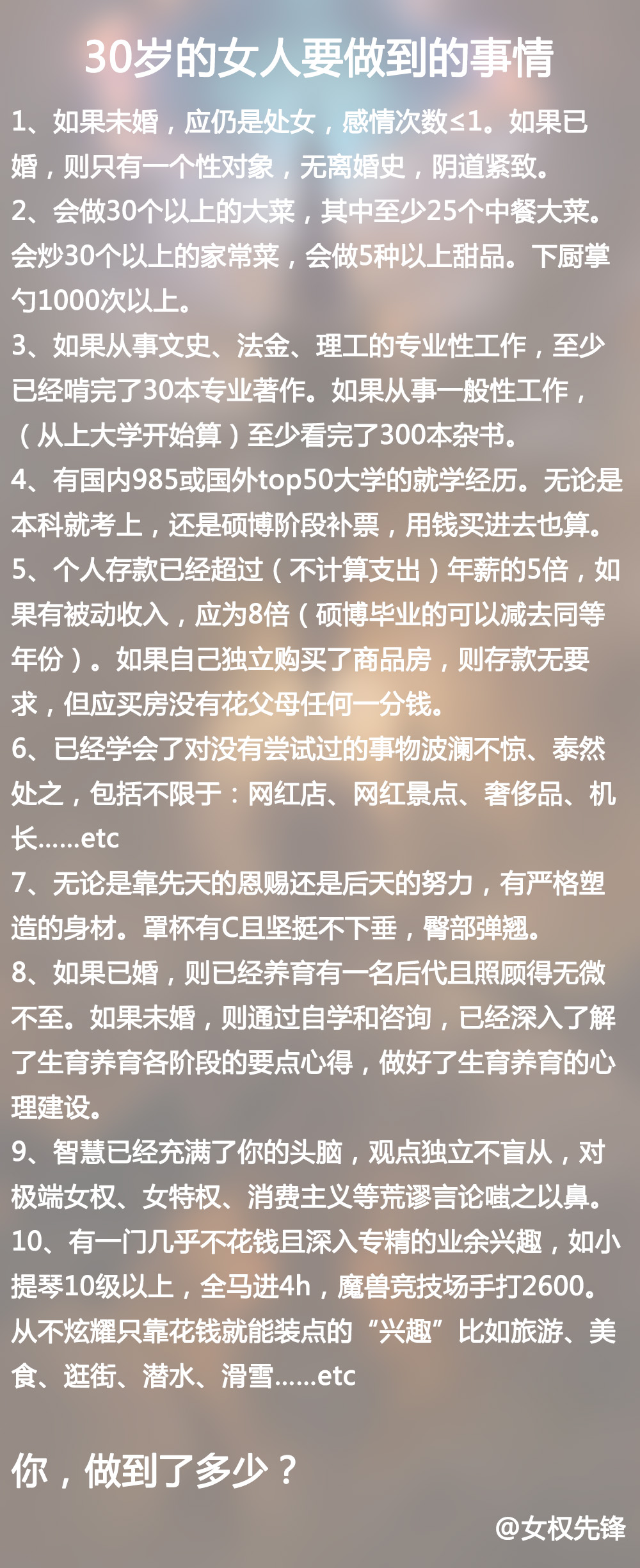 30岁的女人要做到的事情

1、如果未婚，应仍是处女，感情次数≤1。如果已婚，则只有一个性对象，无离婚史，阴道紧致。

2、会做30个以上的大菜，其中至少25个中餐大菜。会炒30个以上的家常菜，会做5种以上甜品。下厨掌勺1000次以上。

3、如果从事文史、法金、理工的专业性工作，至少已经啃完了30本专业著作。如果从事一般性工作，（从上大学开始算）至少看完了300本杂书。

4、有国内985或国外top50大学的就学经历。无论是本科就考上，还是硕博阶段补票，用钱买进去也算。

5、个人存款已经超过（不计算支出）年薪的5倍，如果有被动收入，应为8倍（硕博毕业的可以减去同等年份）。如果自己独立购买了商品房，则存款无要求，但应买房没有花父母任何一分钱。

6、已经学会了对没有尝试过的事物波澜不惊、泰然处之，包括不限于：网红店、网红景点、奢侈品、机长......etc

7、无论是靠先天的恩赐还是后天的努力，有严格塑造的身材。罩杯有C且坚挺不下垂，臀部弹翘。

8、如果已婚，则已经养育有一名后代且照顾得无微不至。如果未婚，则通过自学和咨询，已经深入了解了生育养育各阶段的要点心得，做好了生育养育的心理建设。

9、智慧已经充满了你的头脑，观点独立不盲从，对极端女权、女特权、消费主义等荒谬言论嗤之以鼻。

10、有一门几乎不花钱且深入专精的业余兴趣，如小提琴10级以上，全马进4h，魔兽竞技场手打2600。从不炫耀只靠花钱就能装点的“兴趣”比如旅游、美食、逛街、潜水、滑雪......etc

你，做到了多少？

@女权先锋